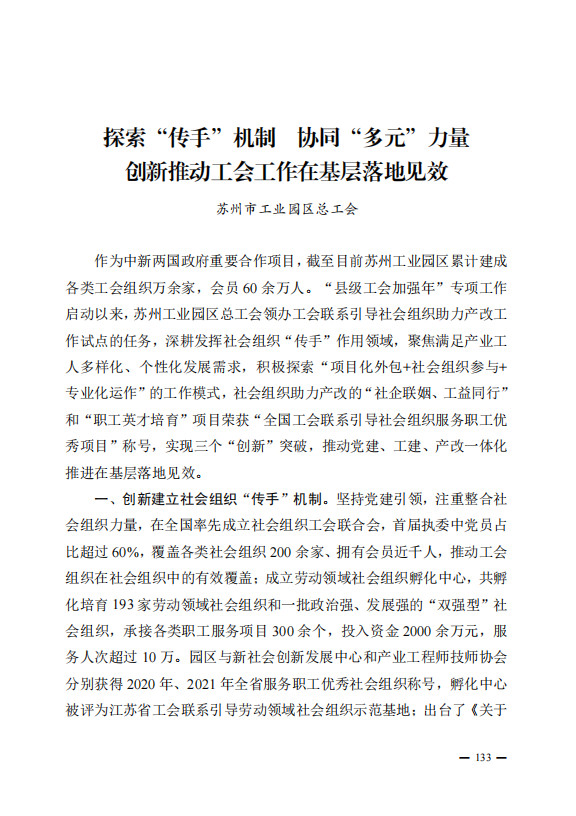 探索“传手”机制　协同“多元”力量
创新推动工会工作在基层落地见效

苏州市工业园区总工会

作为中新两国政府重要合作项目，截至目前苏州工业园区累计建成各类工会组织万余家，会员60余万人。“县级工会加强年”专项工作启动以来，苏州工业园区总工会领办工会联系引导社会组织助力产改工作试点的任务，深耕发挥社会组织“传手”作用领域，聚焦满足产业工人多样化、个性化发展需求，积极探索“项目化外包+社会组织参与+专业化运作”的工作模式，社会组织助力产改的“社企联姻、工益同行”和“职工英才培育”项目荣获“全国工会联系引导社会组织服务职工优秀项目”称号，实现三个“创新”突破，推动党建、工建、产改一体化推进在基层落地见效。

一、创新建立社会组织“传手”机制。坚持党建引领，注重整合社会组织力量，在全国率先成立社会组织工会联合会，首届执委中党员占比超过60%，覆盖各类社会组织200余家、拥有会员近千人，推动工会组织在社会组织中的有效覆盖；成立劳动领域社会组织孵化中心，共孵化培育193家劳动领域社会组织和一批政治强、发展强的“双强型”社会组织，承接各类职工服务项目300余个，投入资金2000余万元，服务人次超过10万。园区与新社会创新发展中心和产业工程师技师协会分别获得2020年、2021年全省服务职工优秀社会组织称号，孵化中心被评为江苏省工会联系引导劳动领域社会组织示范基地；出台了《关于

— 133 —